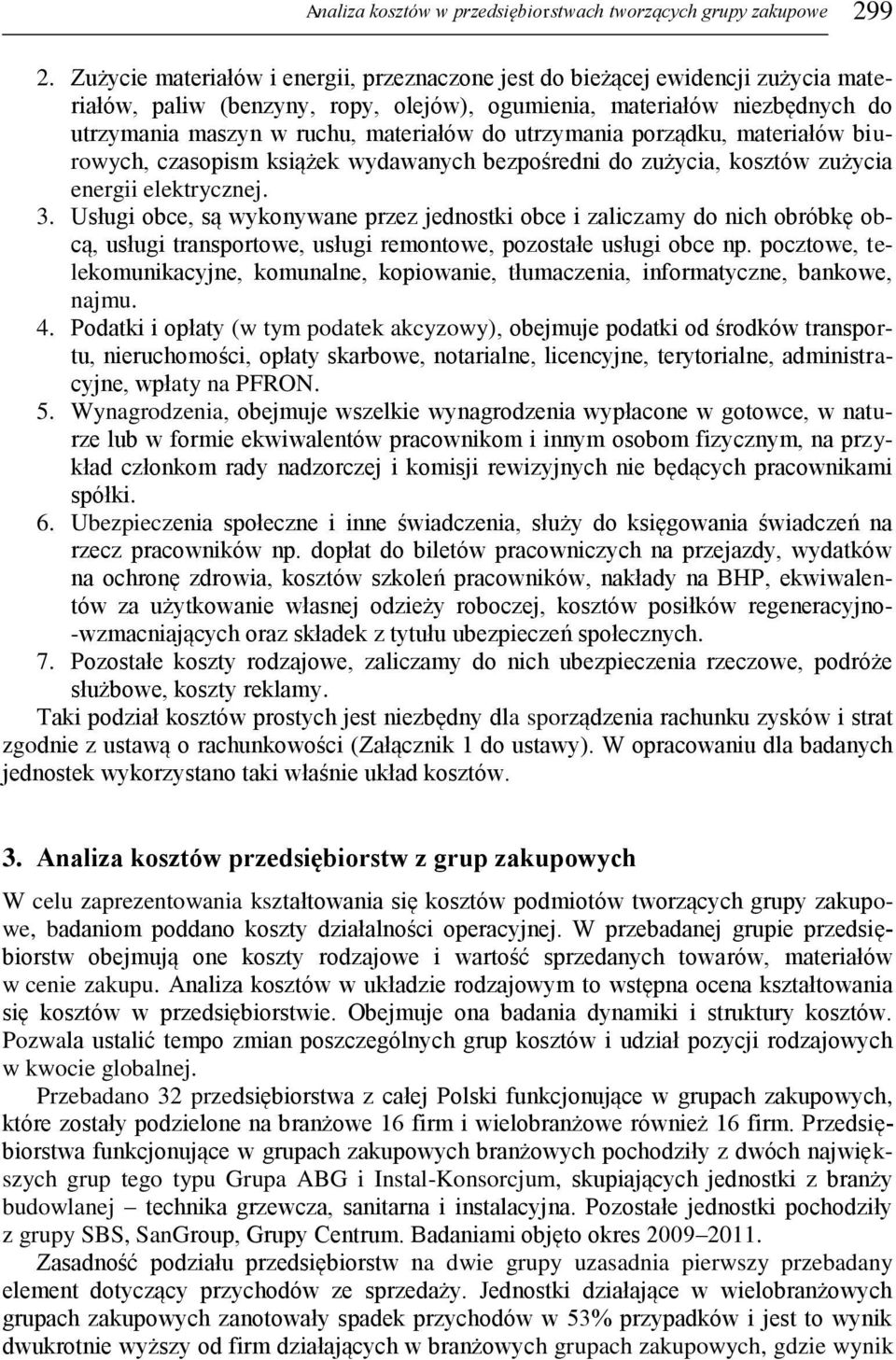 Analiza kosztów w przedsiębiorstwach tworzących grupy zakupowe 299

2. Zużycie materiałów i energii, przeznaczone jest do bieżącej ewidencji zużycia materiałów, paliw (benzyny, ropy, olejów), ogumienia, materiałów niezbędnych do utrzymania maszyn w ruchu, materiałów do utrzymania porządku, materiałów biurowych, czasopism książek wydawanych bezpośredni do zużycia, kosztów zużycia energii elektrycznej.
3. Usługi obce, są wykonywane przez jednostki obce i zaliczamy do nich obróbkę obcą, usługi transportowe, usługi remontowe, pozostałe usługi obce np. pocztowe, telekomunikacyjne, komunalne, kopiowanie, tłumaczenia, informatyczne, bankowe, najmu.
4. Podatki i opłaty (w tym podatek akcyzowy), obejmuje podatki od środków transportu, nieruchomości, opłaty skarbowe, notarialne, licencyjne, terytorialne, administracyjne, wpłaty na PFRON.
5. Wynagrodzenia, obejmuje wszelkie wynagrodzenia wypłacone w gotowce, w naturze lub w formie ekwiwalentów pracownikom i innym osobom fizycznym, na przykład członkom rady nadzorczej i komisji rewizyjnych nie będących pracownikami spółki.
6. Ubezpieczenia społeczne i inne świadczenia, służy do księgowania świadczeń na rzecz pracowników np. dopłat do biletów pracowniczych na przejazdy, wydatków na ochronę zdrowia, kosztów szkoleń pracowników, nakłady na BHP, ekwiwalentów za użytkowanie własnej odzieży roboczej, kosztów posiłków regeneracyjno-wzmacniających oraz składek z tytułu ubezpieczeń społecznych.
7. Pozostałe koszty rodzajowe, zaliczamy do nich ubezpieczenia rzeczowe, podróże służbowe, koszty reklamy.

Taki podział kosztów prostych jest niezbędny dla sporządzenia rachunku zysków i strat zgodnie z ustawą o rachunkowości (Załącznik 1 do ustawy). W opracowaniu dla badanych jednostek wykorzystano taki właśnie układ kosztów.

3. Analiza kosztów przedsiębiorstw z grup zakupowych

W celu zaprezentowania kształtowania się kosztów podmiotów tworzących grupy zakupowe, badaniom poddano koszty działalności operacyjnej. W przebadanej grupie przedsiębiorstw obejmują one koszty rodzajowe i wartość sprzedanych towarów, materiałów w cenie zakupu. Analiza kosztów w układzie rodzajowym to wstępna ocena kształtowania się kosztów w przedsiębiorstwie. Obejmuje ona badania dynamiki i struktury kosztów. Pozwala ustalić tempo zmian poszczególnych grup kosztów i udział pozycji rodzajowych w kwocie globalnej.

Przebadano 32 przedsiębiorstwa z całej Polski funkcjonujące w grupach zakupowych, które zostały podzielone na branżowe 16 firm i wielobranżowe również 16 firm. Przedsiębiorstwa funkcjonujące w grupach zakupowych branżowych pochodziły z dwóch największych grup tego typu Grupa ABG i Instal-Konsorcjum, skupiających jednostki z branży budowlanej – technika grzewcza, sanitarna i instalacyjna. Pozostałe jednostki pochodziły z grupy SBS, SanGroup, Grupy Centrum. Badaniami objęto okres 2009–2011.

Zasadność podziału przedsiębiorstw na dwie grupy uzasadnia pierwszy przebadany element dotyczący przychodów ze sprzedaży. Jednostki działające w wielobranżowych grupach zakupowych zanotowały spadek przychodów w 53% przypadków i jest to wynik dwukrotnie wyższy od firm działających w branżowych grupach zakupowych, gdzie wynik